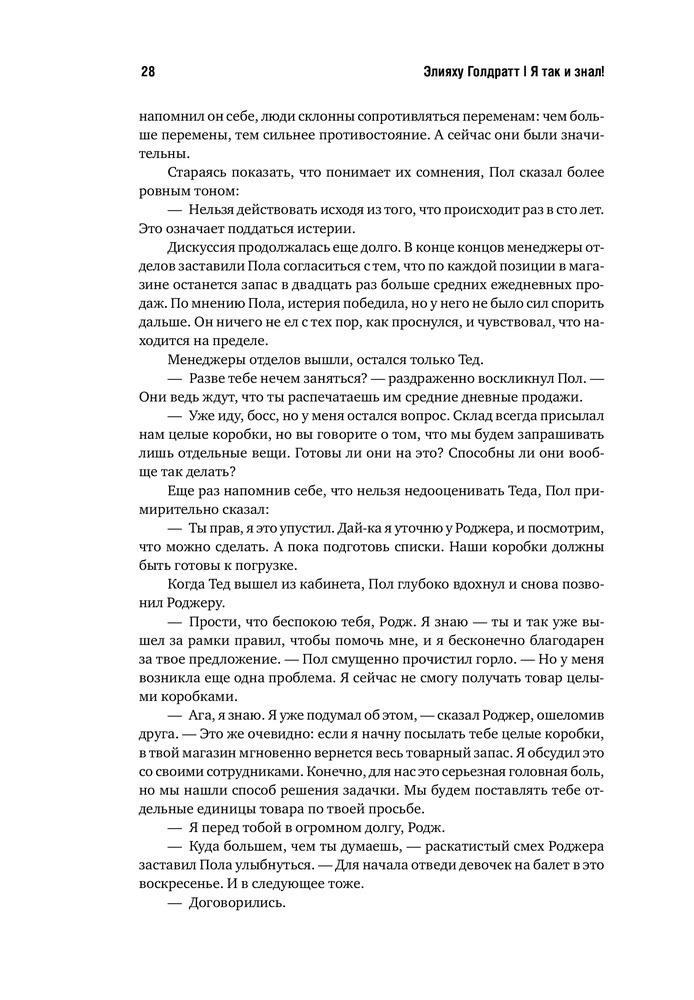 28

Элияху Голдратт | Я так и знал!

напомнил он себе, люди склонны сопротивляться переменам: чем больше перемены, тем сильнее противостояние. А сейчас они были значительны.

Стараясь показать, что понимает их сомнения, Пол сказал более ровным тоном:

— Нельзя действовать исходя из того, что происходит раз в сто лет. Это означает поддаться истерии.

Дискуссия продолжалась еще долго. В конце концов менеджеры отделов заставили Пола согласиться с тем, что по каждой позиции в магазине останется запас в двадцать раз больше средних ежедневных продаж. По мнению Пола, истерия победила, но у него не было сил спорить дальше. Он ничего не ел с тех пор, как проснулся, и чувствовал, что находится на пределе.

Менеджеры отделов вышли, остался только Тед.

— Разве тебе нечем заняться? — раздраженно воскликнул Пол. — Они ведь ждут, что ты распечатаешь им средние дневные продажи.

— Уже иду, босс, но у меня остался вопрос. Склад всегда присылал нам целые коробки, но вы говорите о том, что мы будем запрашивать лишь отдельные вещи. Готовы ли они на это? Способны ли они вообще так делать?

Еще раз напомнив себе, что нельзя недооценивать Теда, Пол примирительно сказал:

— Ты прав, я это упустил. Дай-ка я уточню у Роджера, и посмотрим, что можно сделать. А пока подготовь списки. Наши коробки должны быть готовы к погрузке.

Когда Тед вышел из кабинета, Пол глубоко вдохнул и снова позвонил Роджеру.

— Прости, что беспокою тебя, Родж. Я знаю — ты и так уже вышел за рамки правил, чтобы помочь мне, и я бесконечно благодарен за твое предложение. — Пол смущенно прочистил горло. — Но у меня возникла еще одна проблема. Я сейчас не смогу получать товар целыми коробками.

— Ага, я знаю. Я уже подумал об этом, — сказал Роджер, ошеломив друга. — Это же очевидно: если я начну посылать тебе целые коробки, в твой магазин мгновенно вернется весь товарный запас. Я обсудил это со своими сотрудниками. Конечно, для нас это серьезная головная боль, но мы нашли способ решения задачки. Мы будем поставлять тебе отдельные единицы товара по твоей просьбе.

— Я перед тобой в огромном долгу, Родж.

— Куда большем, чем ты думаешь, — раскатистый смех Роджера заставил Пола улыбнуться. — Для начала отведи девочек на балет в это воскресенье. И в следующее тоже.

— Договорились.